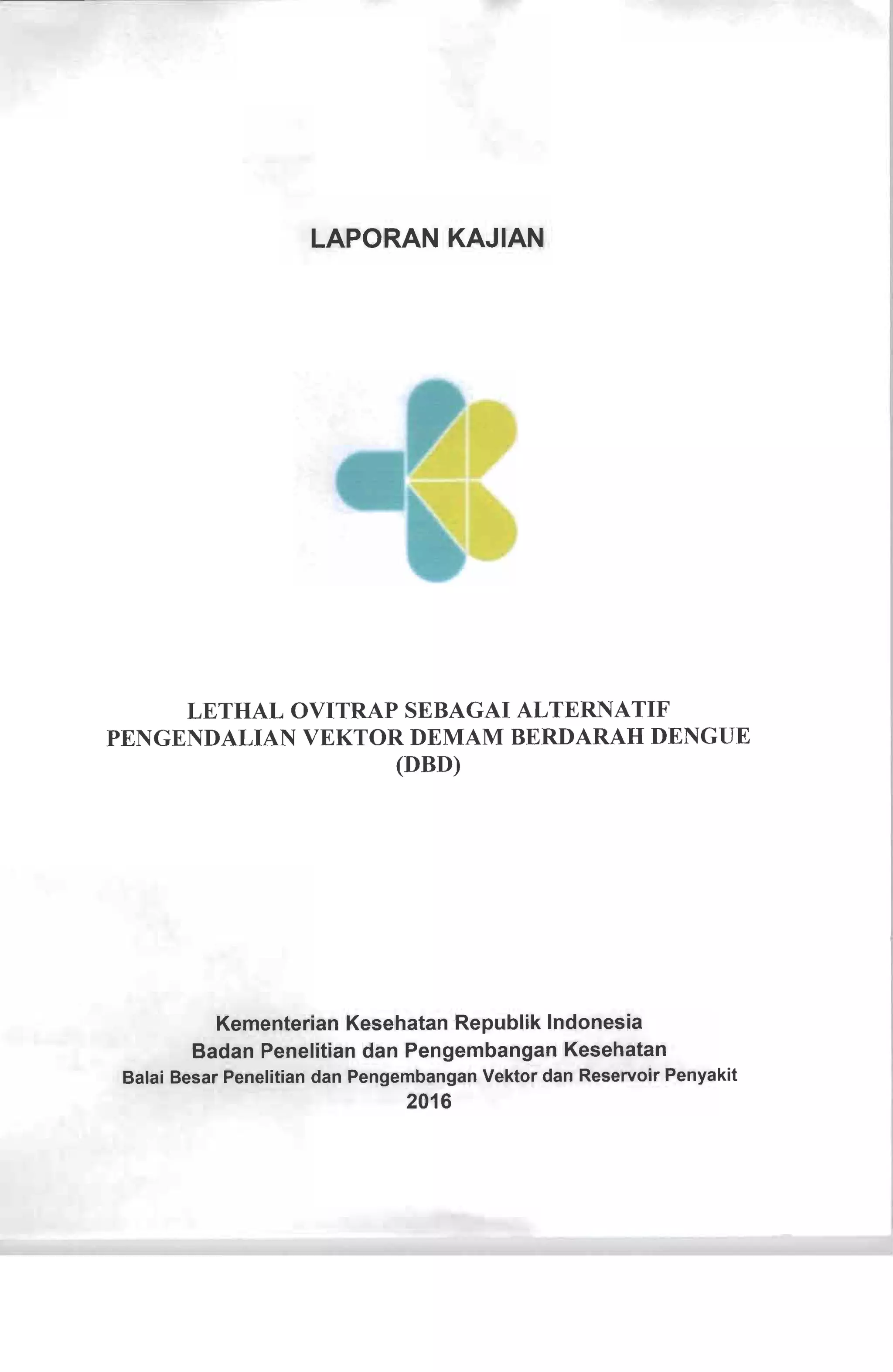 LAPORAN KAJIAN

LETHAL OVITRAP SEBAGAI ALTERNATIF PENGENDALIAN VEKTOR DEMAM BERDARAH DENGUE (DBD)

Kementerian Kesehatan Republik Indonesia
Badan Penelitian dan Pengembangan Kesehatan
Balai Besar Penelitian dan Pengembangan Vektor dan Reservoir Penyakit
2016